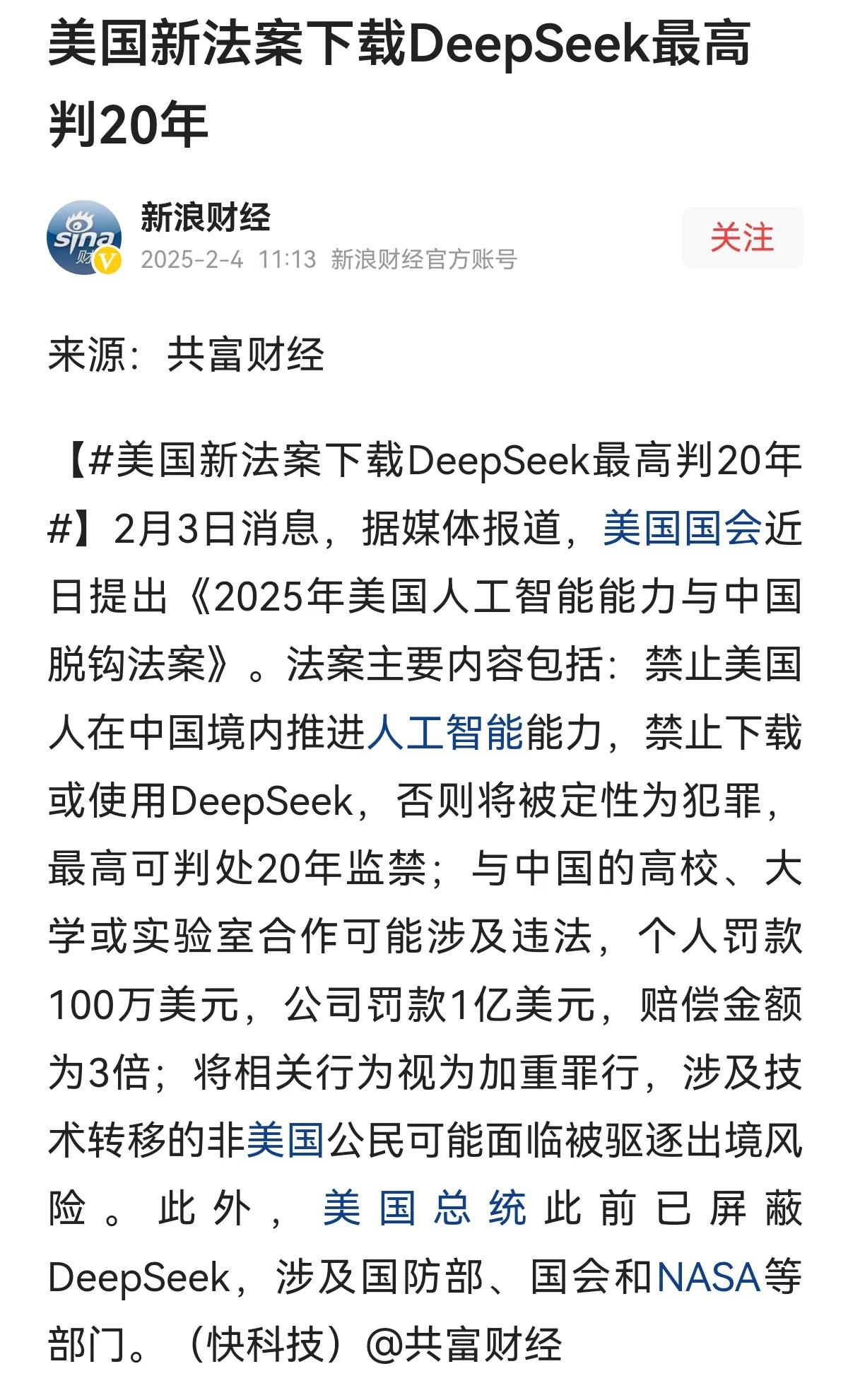 美国新法案下载DeepSeek最高判20年

sina 财 V
新浪财经
2025-2-4 11:13 新浪财经官方账号
关注

来源：共富财经

【#美国新法案下载DeepSeek最高判20年#】2月3日消息，据媒体报道，美国国会近日提出《2025年美国人工智能能力与中国脱钩法案》。法案主要内容包括：禁止美国人在中国境内推进人工智能能力，禁止下载或使用DeepSeek，否则将被定性为犯罪，最高可判处20年监禁；与中国的高校、大学或实验室合作可能涉及违法，个人罚款100万美元，公司罚款1亿美元，赔偿金额为3倍；将相关行为视为加重罪行，涉及技术转移的非美国公民可能面临被驱逐出境风险。此外，美国总统此前已屏蔽DeepSeek，涉及国防部、国会和NASA等部门。（快科技）@共富财经